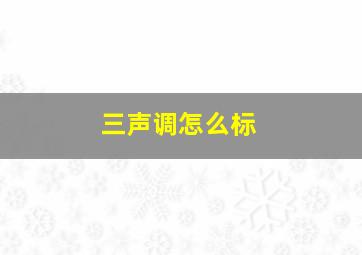 三声调怎么标